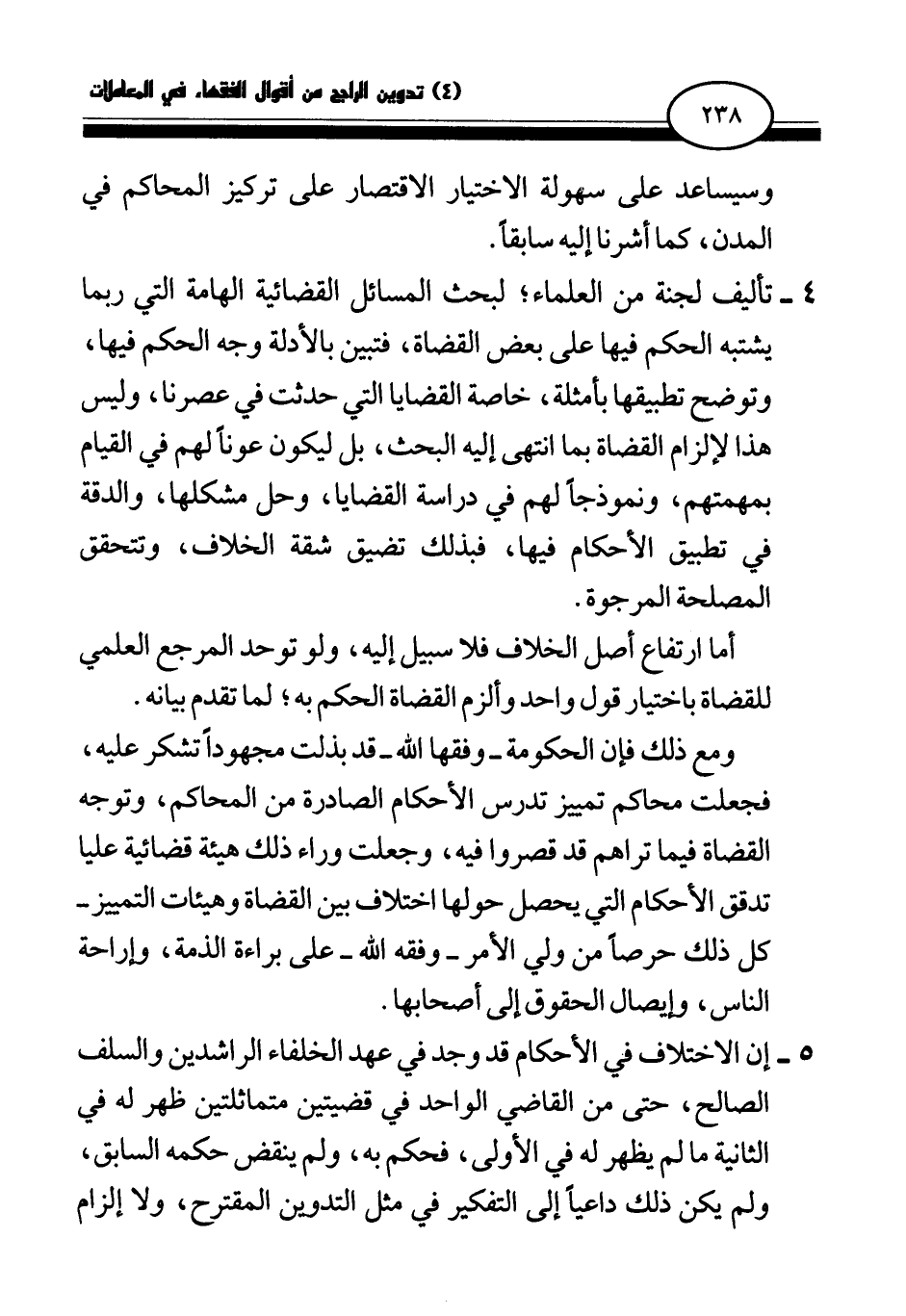 (٤) تدوين الراجح من أقوال الفقهاء في المعاملات

٢٣٨

وسيساعد على سهولة الاختيار الاقتصار على تركيز المحاكم في المدن، كما أشرنا إليه سابقاً.

٤ ـ تأليف لجنة من العلماء؛ لبحث المسائل القضائية الهامة التي ربما يشتبه الحكم فيها على بعض القضاة، فتبين بالأدلة وجه الحكم فيها، وتوضح تطبيقها بأمثلة، خاصة القضايا التي حدثت في عصرنا، وليس هذا لإلزام القضاة بما انتهى إليه البحث، بل ليكون عوناً لهم في القيام بمهمتهم، ونموذجاً لهم في دراسة القضايا، وحل مشكلها، والدقة في تطبيق الأحكام فيها، فبذلك تضيق شقة الخلاف، وتتحقق المصلحة المرجوة.

أما ارتفاع أصل الخلاف فلا سبيل إليه، ولو توحد المرجع العلمي للقضاة باختيار قول واحد وألزم القضاة الحكم به؛ لما تقدم بيانه.

ومع ذلك فإن الحكومة ـ وفقها الله ـ قد بذلت مجهوداً تشكر عليه، فجعلت محاكم تمييز تدرس الأحكام الصادرة من المحاكم، وتوجه القضاة فيما تراهم قد قصروا فيه، وجعلت وراء ذلك هيئة قضائية عليا تدقق الأحكام التي يحصل حولها اختلاف بين القضاة وهيئات التمييز ـ كل ذلك حرصاً من ولي الأمر ـ وفقه الله ـ على براءة الذمة، وإراحة الناس، وإيصال الحقوق إلى أصحابها.

٥ ـ إن الاختلاف في الأحكام قد وجد في عهد الخلفاء الراشدين والسلف الصالح، حتى من القاضي الواحد في قضيتين متماثلتين ظهر له في الثانية ما لم يظهر له في الأولى، فحكم به، ولم ينقض حكمه السابق، ولم يكن ذلك داعياً إلى التفكير في مثل التدوين المقترح، ولا إلزام